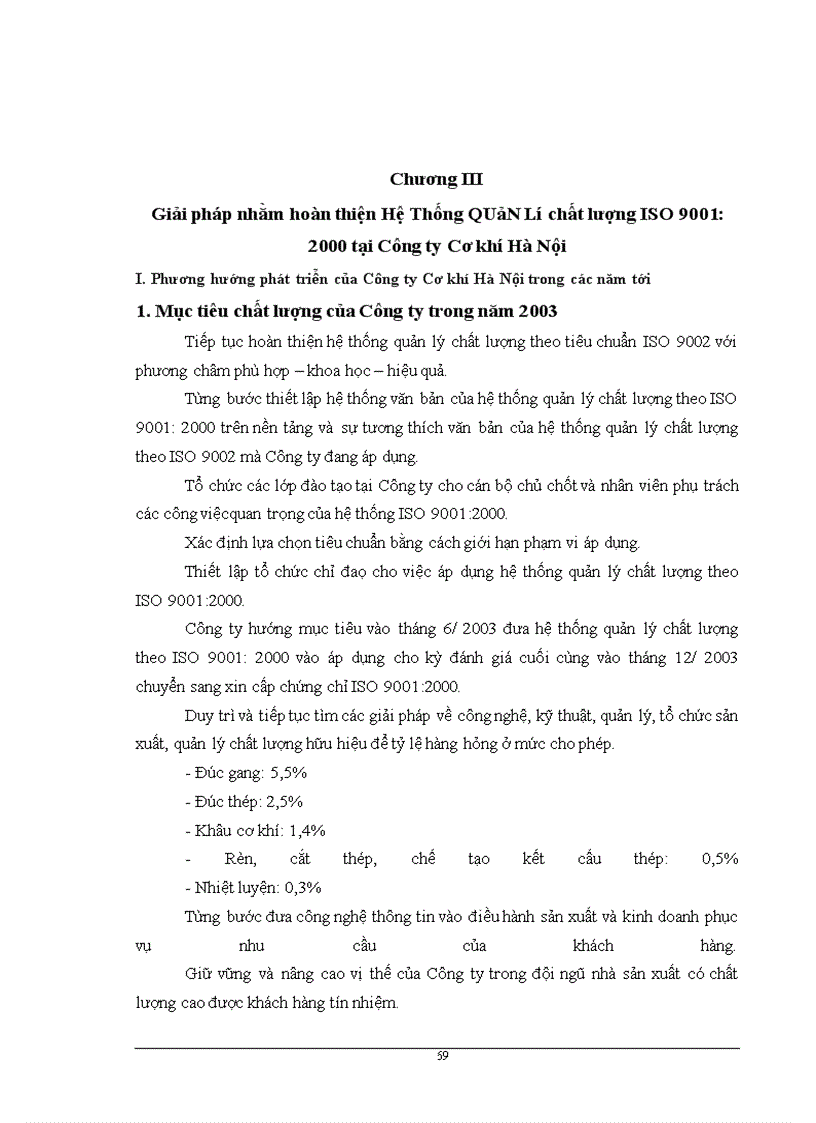 Chương III

Giải pháp nhằm hoàn thiện Hệ Thống QUảN Lí chất lượng ISO 9001: 2000 tại Công ty Cơ khí Hà Nội

I. Phương hướng phát triển của Công ty Cơ khí Hà Nội trong các năm tới

1. Mục tiêu chất lượng của Công ty trong năm 2003

Tiếp tục hoàn thiện hệ thống quản lý chất lượng theo tiêu chuẩn ISO 9002 với phương châm phù hợp – khoa học – hiệu quả.

Từng bước thiết lập hệ thống văn bản của hệ thống quản lý chất lượng theo ISO 9001: 2000 trên nền tảng và sự tương thích văn bản của hệ thống quản lý chất lượng theo ISO 9002 mà Công ty đang áp dụng.

Tổ chức các lớp đào tạo tại Công ty cho cán bộ chủ chốt và nhân viên phụ trách các công việcquan trọng của hệ thống ISO 9001:2000.

Xác định lựa chọn tiêu chuẩn bằng cách giới hạn phạm vi áp dụng.

Thiết lập tổ chức chỉ đạo cho việc áp dụng hệ thống quản lý chất lượng theo ISO 9001:2000.

Công ty hướng mục tiêu vào tháng 6/ 2003 đưa hệ thống quản lý chất lượng theo ISO 9001: 2000 vào áp dụng cho kỳ đánh giá cuối cùng vào tháng 12/ 2003 chuyển sang xin cấp chứng chỉ ISO 9001:2000.

Duy trì và tiếp tục tìm các giải pháp về công nghệ, kỹ thuật, quản lý, tổ chức sản xuất, quản lý chất lượng hữu hiệu để tỷ lệ hàng hỏng ở mức cho phép.

- Đúc gang: 5,5%

- Đúc thép: 2,5%

- Khâu cơ khí: 1,4%

- Rèn, cắt thép, chế tạo kết cấu thép: 0,5%

- Nhiệt luyện: 0,3%

Từng bước đưa công nghệ thông tin vào điều hành sản xuất và kinh doanh phục vụ nhu cầu của khách hàng.

Giữ vững và nâng cao vị thế của Công ty trong đội ngũ nhà sản xuất có chất lượng cao được khách hàng tín nhiệm.

59